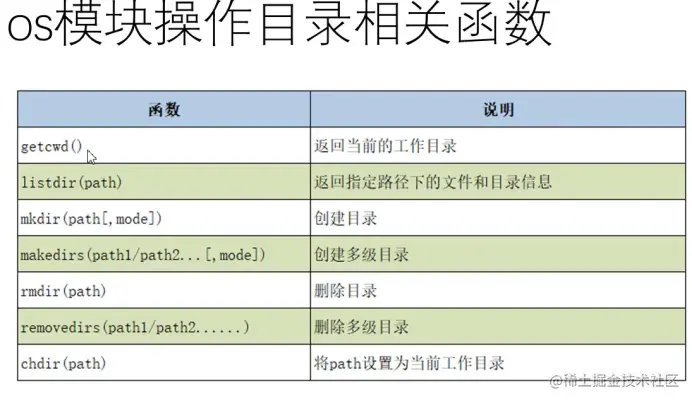 os模块操作目录相关函数

| 函数 | 说明 |
|---|---|
| getcwd() | 返回当前的工作目录 |
| listdir(path) | 返回指定路径下的文件和目录信息 |
| mkdir(path[,mode]) | 创建目录 |
| makedirs(path1/path2...[,mode]) | 创建多级目录 |
| rmdir(path) | 删除目录 |
| removedirs(path1/path2......) | 删除多级目录 |
| chdir(path) | 将path设置为当前工作目录 |

@稀土掘金技术社区